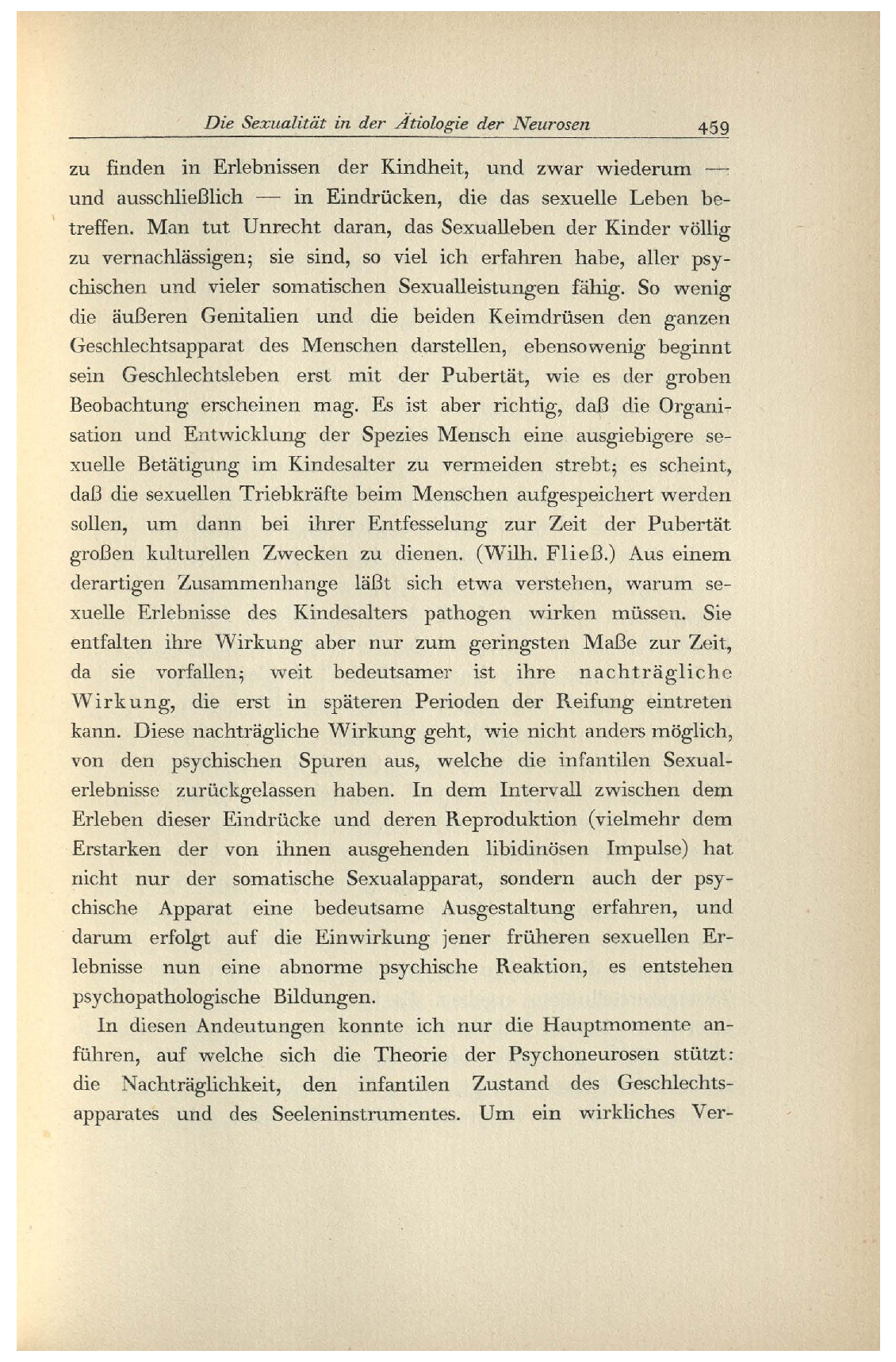 Die Sexualität in der Ätiologie der Neurosen 459

zu finden in Erlebnissen der Kindheit, und zwar wiederum — und ausschließlich — in Eindrücken, die das sexuelle Leben betreffen. Man tut Unrecht daran, das Sexualleben der Kinder völlig zu vernachlässigen; sie sind, so viel ich erfahren habe, aller psychischen und vieler somatischen Sexualleistungen fähig. So wenig die äußeren Genitalien und die beiden Keimdrüsen den ganzen Geschlechtsapparat des Menschen darstellen, ebensowenig beginnt sein Geschlechtsleben erst mit der Pubertät, wie es der groben Beobachtung erscheinen mag. Es ist aber richtig, daß die Organisation und Entwicklung der Spezies Mensch eine ausgiebigere sexuelle Betätigung im Kindesalter zu vermeiden strebt; es scheint, daß die sexuellen Triebkräfte beim Menschen aufgespeichert werden sollen, um dann bei ihrer Entfesselung zur Zeit der Pubertät großen kulturellen Zwecken zu dienen. (Wilh. Fließ.) Aus einem derartigen Zusammenhange läßt sich etwa verstehen, warum sexuelle Erlebnisse des Kindesalters pathogen wirken müssen. Sie entfalten ihre Wirkung aber nur zum geringsten Maße zur Zeit, da sie vorfallen; weit bedeutsamer ist ihre nachträgliche Wirkung, die erst in späteren Perioden der Reifung eintreten kann. Diese nachträgliche Wirkung geht, wie nicht anders möglich, von den psychischen Spuren aus, welche die infantilen Sexualerlebnisse zurückgelassen haben. In dem Intervall zwischen dem Erleben dieser Eindrücke und deren Reproduktion (vielmehr dem Erstarken der von ihnen ausgehenden libidinösen Impulse) hat nicht nur der somatische Sexualapparat, sondern auch der psychische Apparat eine bedeutsame Ausgestaltung erfahren, und darum erfolgt auf die Einwirkung jener früheren sexuellen Erlebnisse nun eine abnorme psychische Reaktion, es entstehen psychopathologische Bildungen.

In diesen Andeutungen konnte ich nur die Hauptmomente anführen, auf welche sich die Theorie der Psychoneurosen stützt: die Nachträglichkeit, den infantilen Zustand des Geschlechtsapparates und des Seeleninstrumentes. Um ein wirkliches Ver-